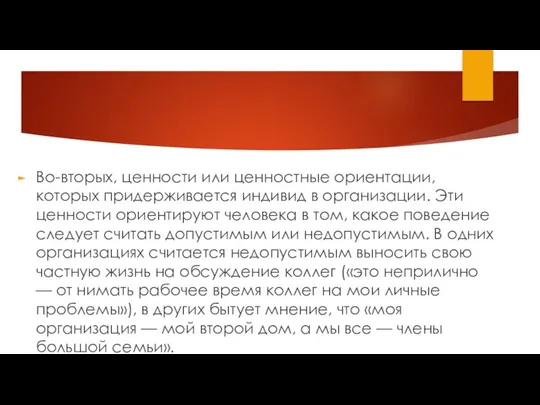 Во-вторых, ценности или ценностные ориентации, которых придерживается индивид в организации. Эти ценности ориентируют человека в том, какое поведение следует считать допустимым или недопустимым. В одних организациях считается недопустимым выносить свою частную жизнь на обсуждение коллег («это неприлично — от нимать рабочее время коллег на мои личные проблемы»), в других бытует мнение, что «моя организация — мой второй дом, а мы все — члены большой семьи».